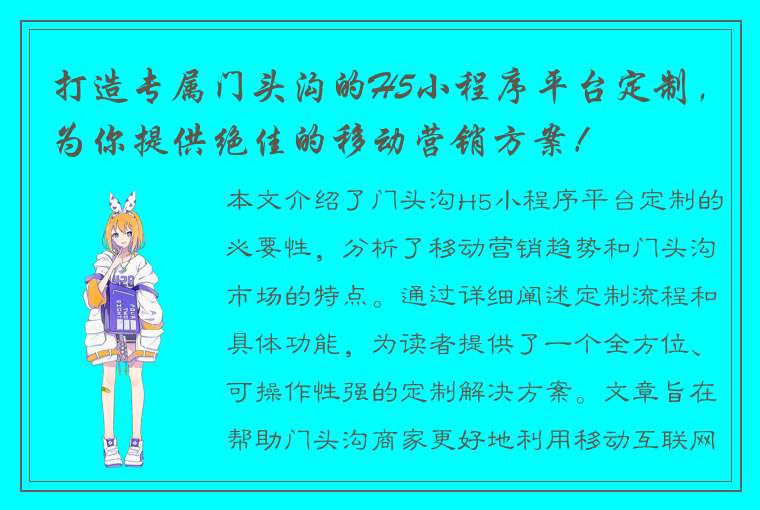 打造专属门头沟的H5小程序平台定制，为你提供绝佳的移动营销方案！

本文介绍了门头沟H5小程序平台定制的必要性，分析了移动营销趋势和门头沟市场的特点。通过详细阐述定制流程和具体功能，为读者提供了一个全方位、可操作性强的定制解决方案。文章旨在帮助门头沟商家更好地利用移动互联网